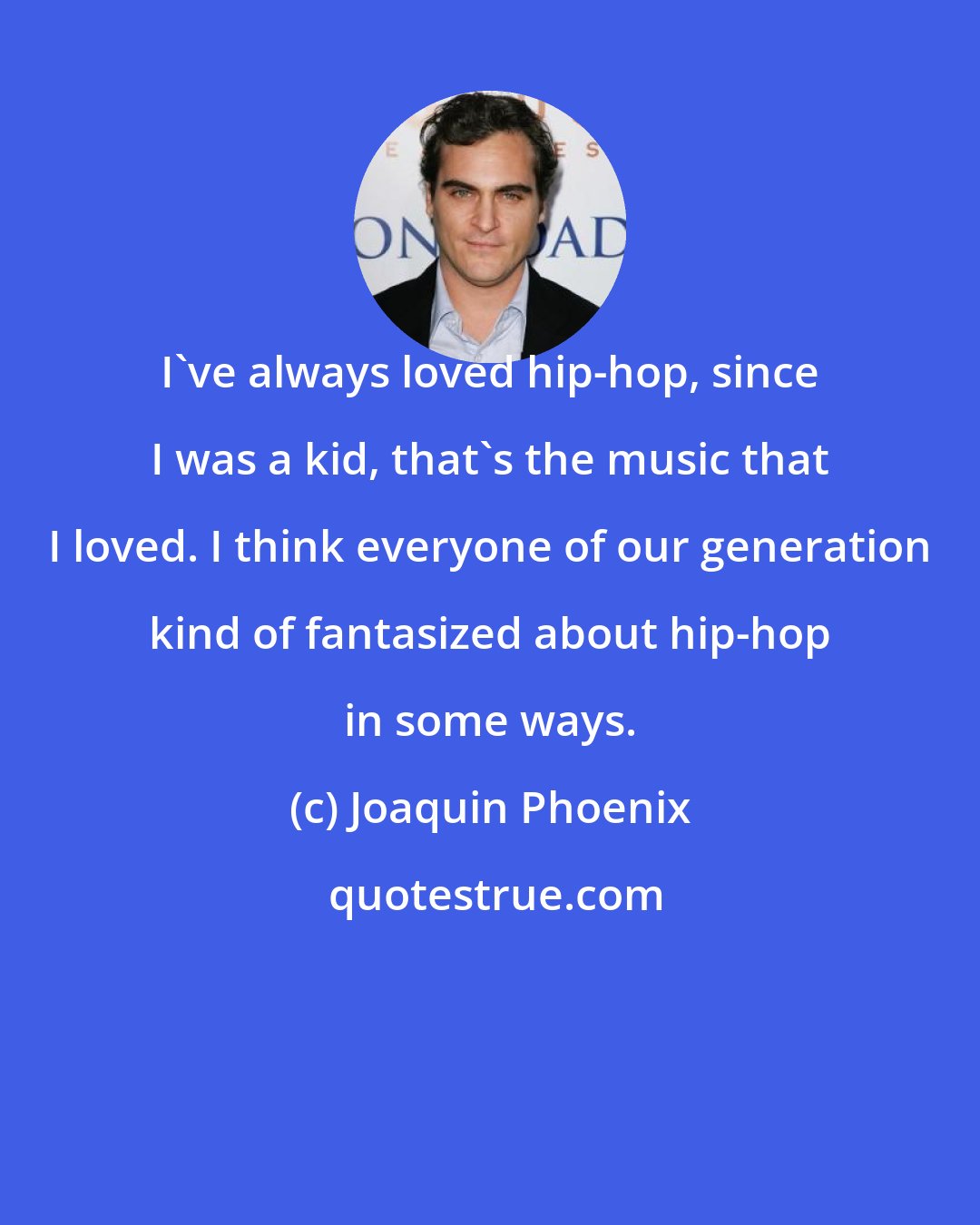 I`ve always loved hip-hop, since I was a kid, that`s the music that I loved. I think everyone of our generation kind of fantasized about hip-hop in some ways.

(c) Joaquin Phoenix

quotestrue.com